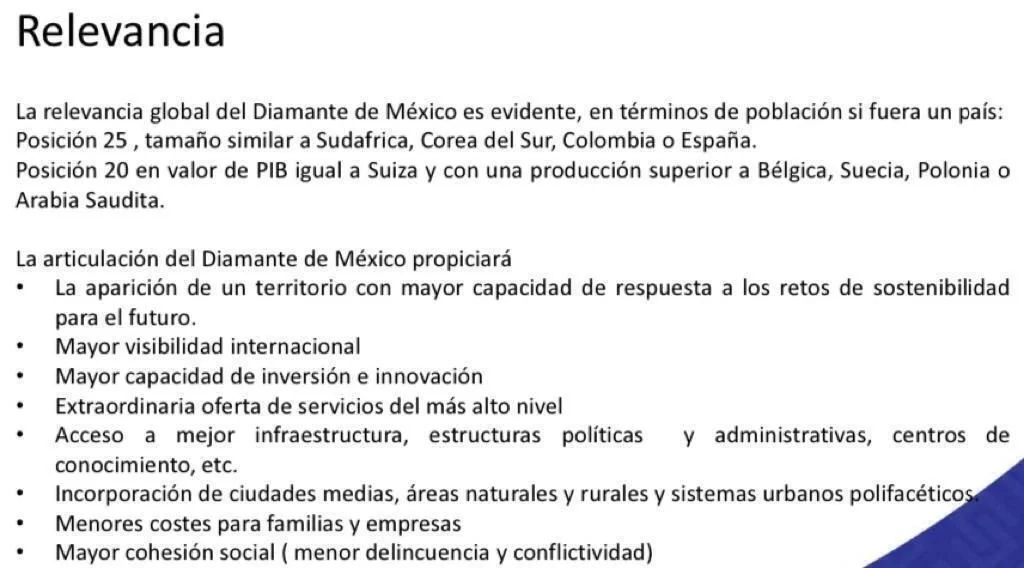 Relevancia

La relevancia global del Diamante de México es evidente, en términos de población si fuera un país: Posición 25 , tamaño similar a Sudafrica, Corea del Sur, Colombia o España.
Posición 20 en valor de PIB igual a Suiza y con una producción superior a Bélgica, Suecia, Polonia o Arabia Saudita.

La articulación del Diamante de México propiciará
• La aparición de un territorio con mayor capacidad de respuesta a los retos de sostenibilidad para el futuro.
• Mayor visibilidad internacional
• Mayor capacidad de inversión e innovación
• Extraordinaria oferta de servicios del más alto nivel
• Acceso a mejor infraestructura, estructuras políticas y administrativas, centros de conocimiento, etc.
• Incorporación de ciudades medias, áreas naturales y rurales y sistemas urbanos polifacéticos.
• Menores costes para familias y empresas
• Mayor cohesión social ( menor delincuencia y conflictividad)